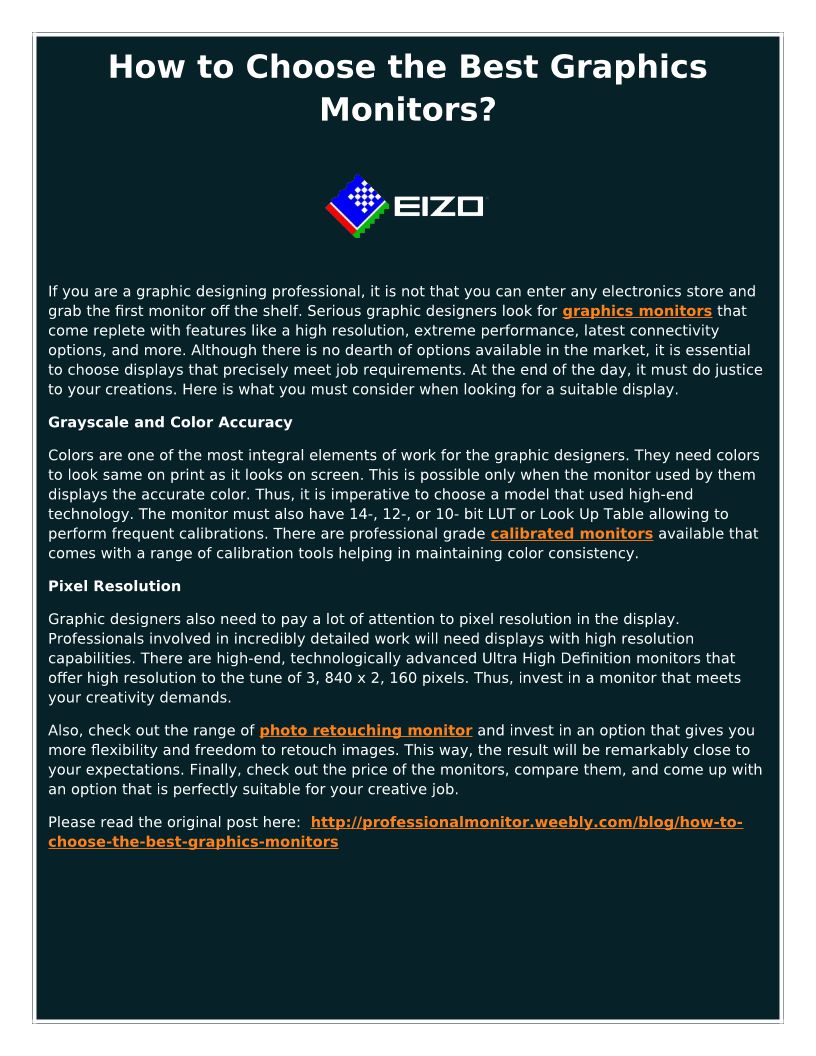 How to Choose the Best Graphics Monitors?

EIZO

If you are a graphic designing professional, it is not that you can enter any electronics store and grab the first monitor off the shelf. Serious graphic designers look for graphics monitors that come replete with features like a high resolution, extreme performance, latest connectivity options, and more. Although there is no dearth of options available in the market, it is essential to choose displays that precisely meet job requirements. At the end of the day, it must do justice to your creations. Here is what you must consider when looking for a suitable display.

Grayscale and Color Accuracy

Colors are one of the most integral elements of work for the graphic designers. They need colors to look same on print as it looks on screen. This is possible only when the monitor used by them displays the accurate color. Thus, it is imperative to choose a model that used high-end technology. The monitor must also have 14-, 12-, or 10- bit LUT or Look Up Table allowing to perform frequent calibrations. There are professional grade calibrated monitors available that comes with a range of calibration tools helping in maintaining color consistency.

Pixel Resolution

Graphic designers also need to pay a lot of attention to pixel resolution in the display. Professionals involved in incredibly detailed work will need displays with high resolution capabilities. There are high-end, technologically advanced Ultra High Definition monitors that offer high resolution to the tune of 3, 840 x 2, 160 pixels. Thus, invest in a monitor that meets your creativity demands.

Also, check out the range of photo retouching monitor and invest in an option that gives you more flexibility and freedom to retouch images. This way, the result will be remarkably close to your expectations. Finally, check out the price of the monitors, compare them, and come up with an option that is perfectly suitable for your creative job.

Please read the original post here: http://professionalmonitor.weebly.com/blog/how-to-choose-the-best-graphics-monitors